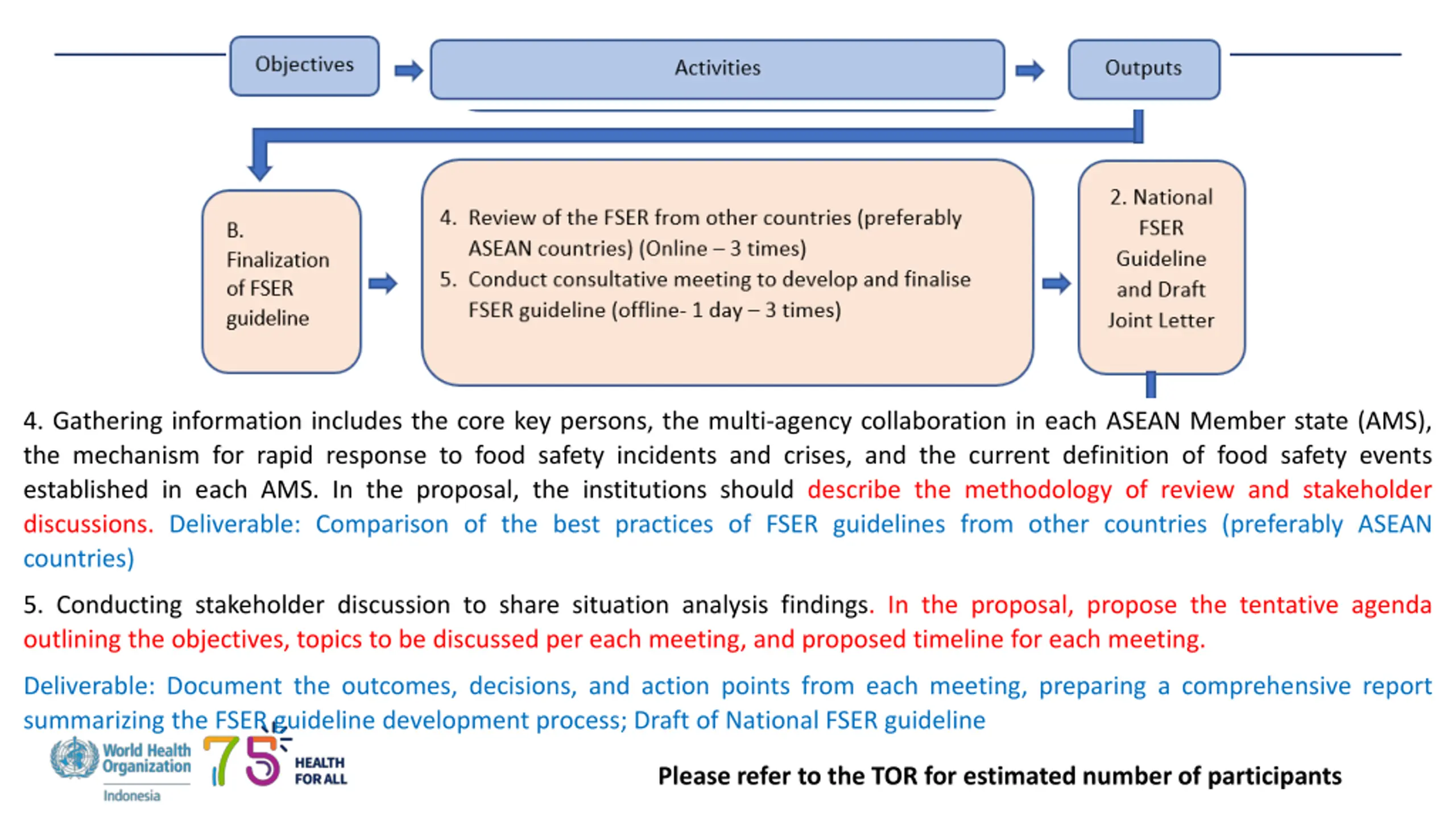 Objectives

Activities

Outputs

B. Finalization of FSER guideline

4. Review of the FSER from other countries (preferably ASEAN countries) (Online – 3 times)
5. Conduct consultative meeting to develop and finalise FSER guideline (offline- 1 day – 3 times)

2. National FSER Guideline and Draft Joint Letter

4. Gathering information includes the core key persons, the multi-agency collaboration in each ASEAN Member state (AMS), the mechanism for rapid response to food safety incidents and crises, and the current definition of food safety events established in each AMS. In the proposal, the institutions should describe the methodology of review and stakeholder discussions. Deliverable: Comparison of the best practices of FSER guidelines from other countries (preferably ASEAN countries)

5. Conducting stakeholder discussion to share situation analysis findings. In the proposal, propose the tentative agenda outlining the objectives, topics to be discussed per each meeting, and proposed timeline for each meeting.

Deliverable: Document the outcomes, decisions, and action points from each meeting, preparing a comprehensive report summarizing the FSER guideline development process; Draft of National FSER guideline

World Health Organization
Indonesia

75 HEALTH FOR ALL

Please refer to the TOR for estimated number of participants